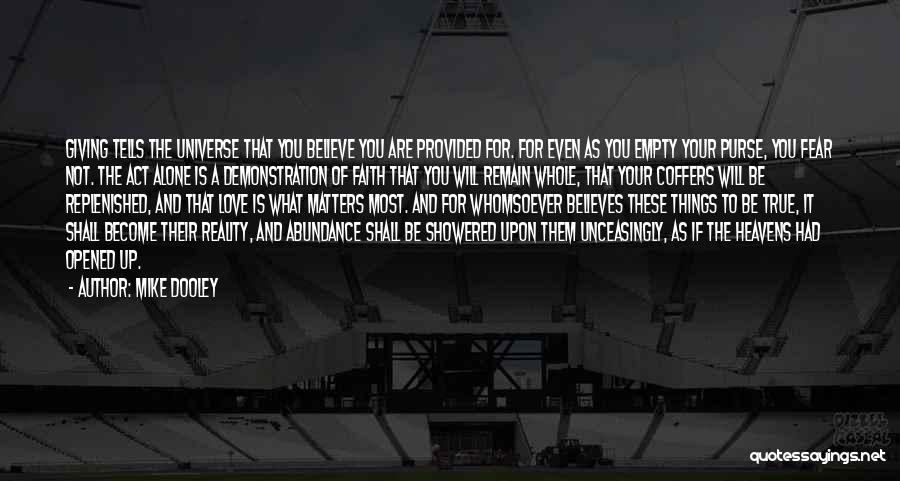 GIVING TELLS THE UNIVERSE THAT YOU BELIEVE YOU ARE PROVIDED FOR. FOR EVEN AS YOU EMPTY YOUR PURSE, YOU FEAR NOT. THE ACT ALONE IS A DEMONSTRATION OF FAITH THAT YOU WILL REMAIN WHOLE, THAT YOUR COFFERS WILL BE REPLENISHED, AND THAT LOVE IS WHAT MATTERS MOST. AND FOR WHOMSOEVER BELIEVES THESE THINGS TO BE TRUE, IT SHALL BECOME THEIR REALITY, AND ABUNDANCE SHALL BE SHOWERED UPON THEM UNCEASINGLY, AS IF THE HEAVENS HAD OPENED UP.

- AUTHOR: MIKE DOOLEY

quotessayings.net